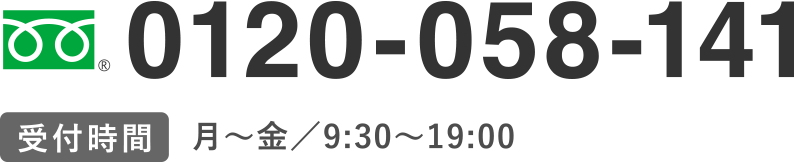 ®
0120-058-141

受付時間 月～金／9:30～19:00